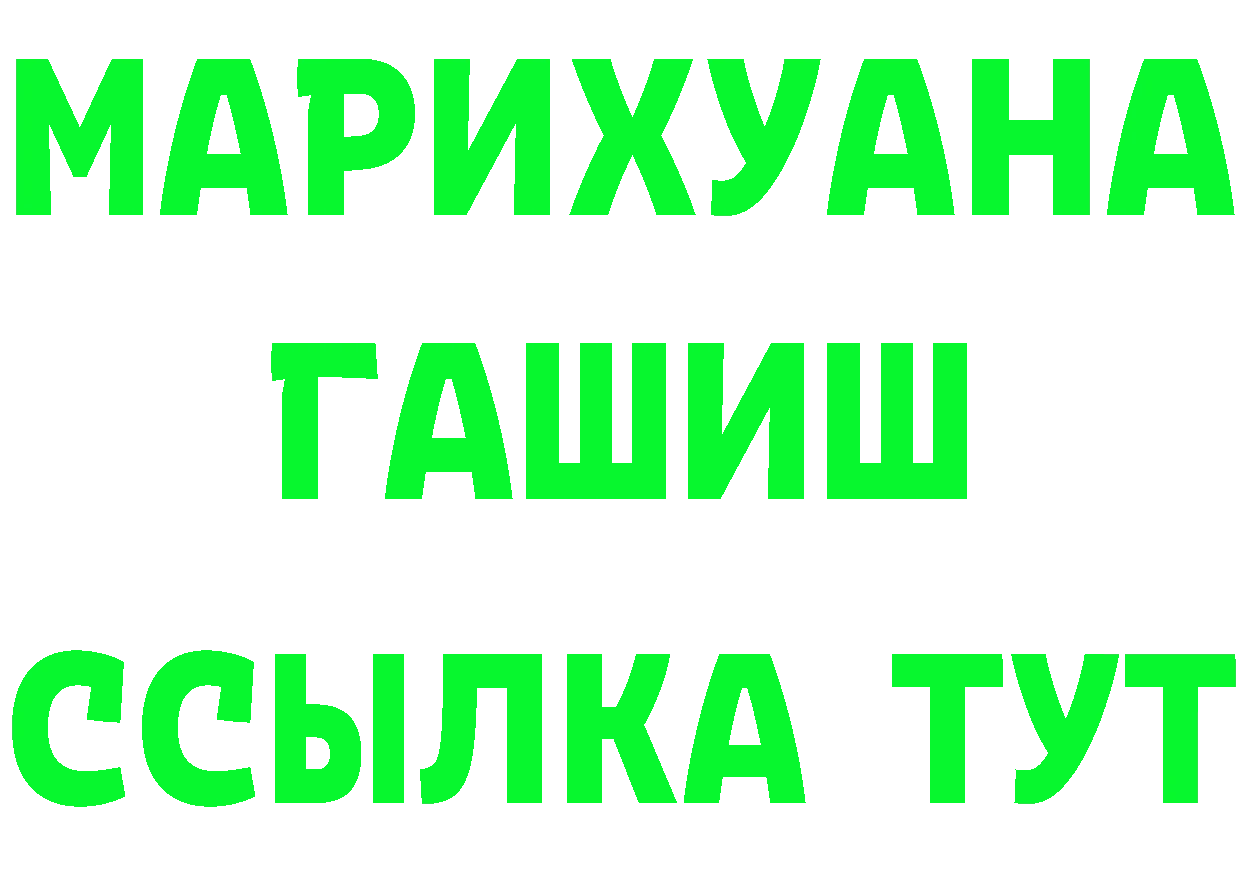 МАРИХУАНА
ГАШИШ
ССЫЛКА ТУТ